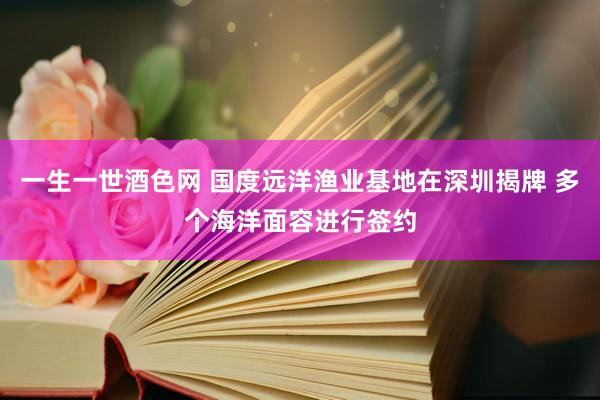 一生一世酒色网 国度远洋渔业基地在深圳揭牌 多个海洋面容进行签约